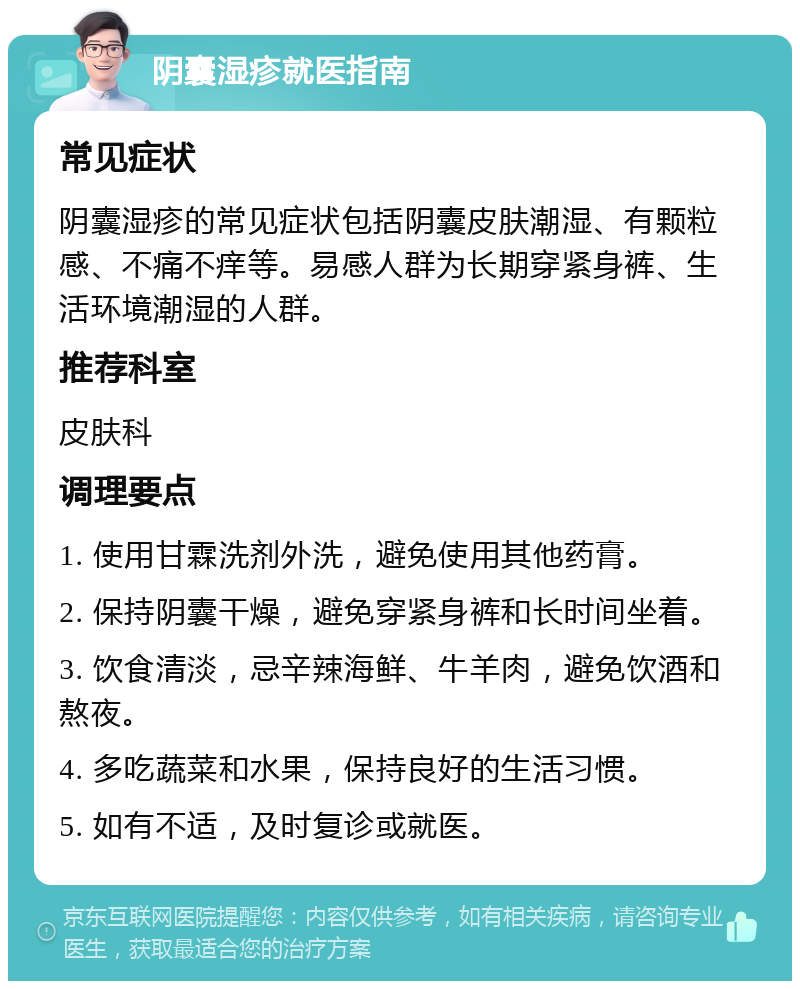 阴囊湿疹就医指南

常见症状

阴囊湿疹的常见症状包括阴囊皮肤潮湿、有颗粒感、不痛不痒等。易感人群为长期穿紧身裤、生活环境潮湿的人群。

推荐科室

皮肤科

调理要点

1. 使用甘霖洗剂外洗，避免使用其他药膏。

2. 保持阴囊干燥，避免穿紧身裤和长时间坐着。

3. 饮食清淡，忌辛辣海鲜、牛羊肉，避免饮酒和熬夜。

4. 多吃蔬菜和水果，保持良好的生活习惯。

5. 如有不适，及时复诊或就医。

京东互联网医院提醒您：内容仅供参考，如有相关疾病，请咨询专业医生，获取最适合您的治疗方案